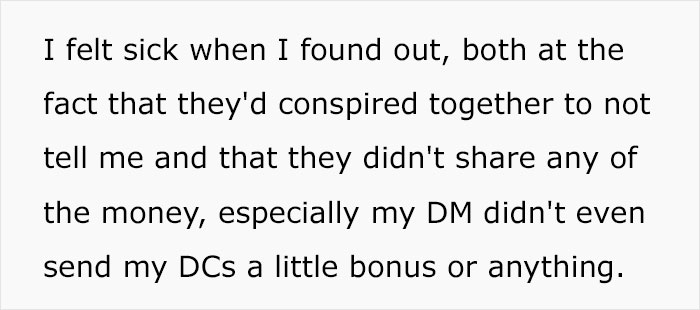 I felt sick when I found out, both at the fact that they'd conspired together to not tell me and that they didn't share any of the money, especially my DM didn't even send my DCs a little bonus or anything.